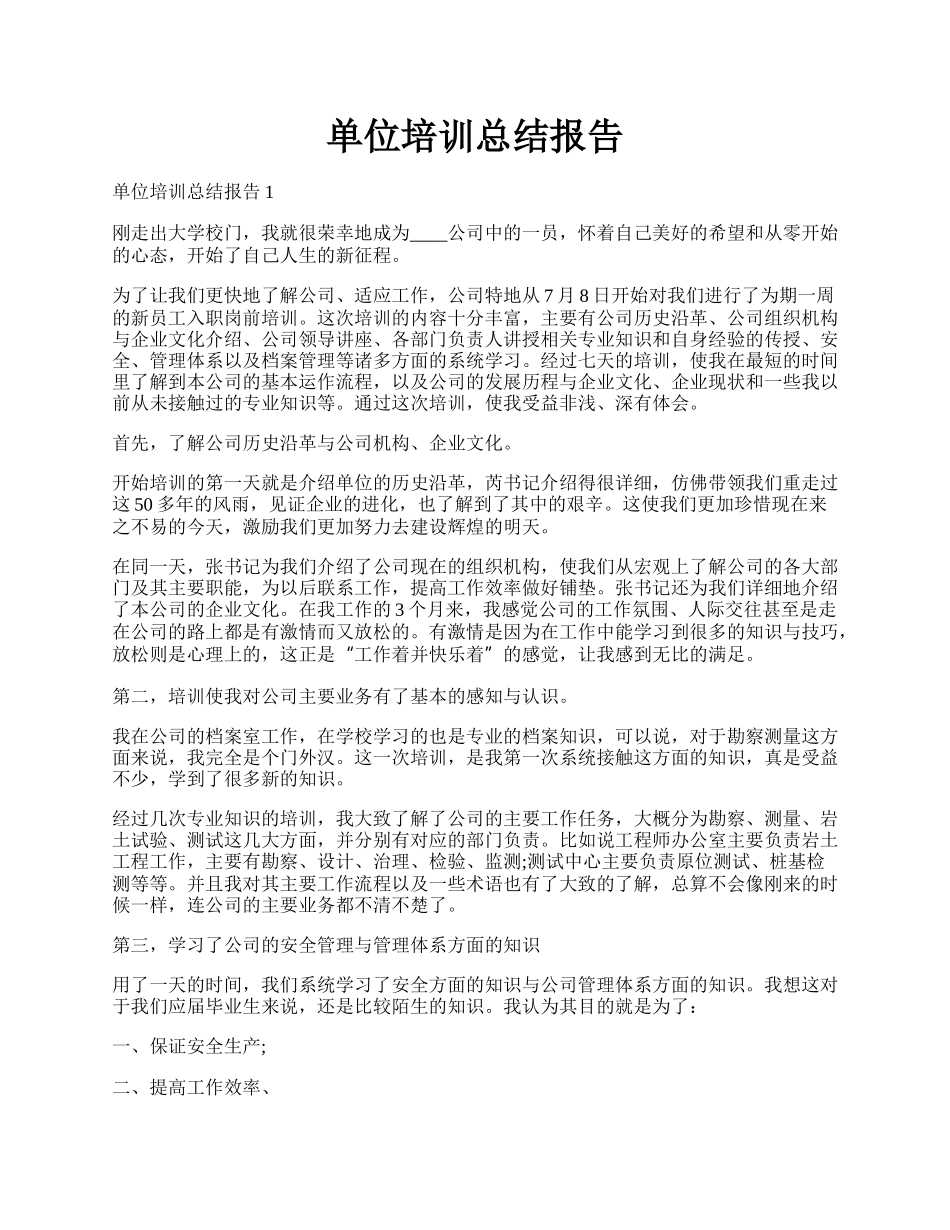 单位培训总结报告

单位培训总结报告 1

刚走出大学校门，我就很荣幸地成为____公司中的一员，怀着自己美好的希望和从零开始的心态，开始了自己人生的新征程。

为了让我们更快地了解公司、适应工作，公司特地从 7 月 8 日开始对我们进行了为期一周的新员工入职岗前培训。这次培训的内容十分丰富，主要有公司历史沿革、公司组织机构与企业文化介绍、公司领导讲座、各部门负责人讲授相关专业知识和自身经验的传授、安全、管理体系以及档案管理等诸多方面的系统学习。经过七天的培训，使我在最短的时间里了解到本公司的基本运作流程，以及公司的发展历程与企业文化、企业现状和一些我以前从未接触过的专业知识等。通过这次培训，使我受益非浅、深有体会。

首先，了解公司历史沿革与公司机构、企业文化。

开始培训的第一天就是介绍单位的历史沿革，芮书记介绍得很详细，仿佛带领我们重走过这 50 多年的风雨，见证企业的进化，也了解到了其中的艰辛。这使我们更加珍惜现在来之不易的今天，激励我们更加努力去建设辉煌的明天。

在同一天，张书记为我们介绍了公司现在的组织机构，使我们从宏观上了解公司的各大部门及其主要职能，为以后联系工作，提高工作效率做好铺垫。张书记还为我们详细地介绍了本公司的企业文化。在我工作的 3 个月来，我感觉公司的工作氛围、人际交往甚至是走在公司的路上都是有激情而又放松的。有激情是因为在工作中能学习到很多的知识与技巧，放松则是心理上的，这正是“工作着并快乐着”的感觉，让我感到无比的满足。

第二，培训使我对公司主要业务有了基本的感知与认识。

我在公司的档案室工作，在学校学习的也是专业的档案知识，可以说，对于勘察测量这方面来说，我完全是个门外汉。这一次培训，是我第一次系统接触这方面的知识，真是受益不少，学到了很多新的知识。

经过几次专业知识的培训，我大致了解了公司的主要工作任务，大概分为勘察、测量、岩土试验、测试这几大方面，并分别有对应的部门负责。比如说工程师办公室主要负责岩土工程工作，主要有勘察、设计、治理、检验、监测;测试中心主要负责原位测试、桩基检测等等。并且我对其主要工作流程以及一些术语也有了大致的了解，总算不会像刚来的时候一样，连公司的主要业务都不清不楚了。

第三，学习了公司的安全管理与管理体系方面的知识

用了一天的时间，我们系统学习了安全方面的知识与公司管理体系方面的知识。我想这对于我们应届毕业生来说，还是比较陌生的知识。我认为其目的就是为了：

一、保证安全生产;

二、提高工作效率、